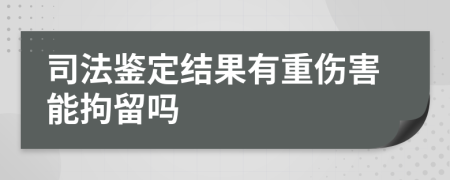 司法鉴定结果有重伤害能拘留吗